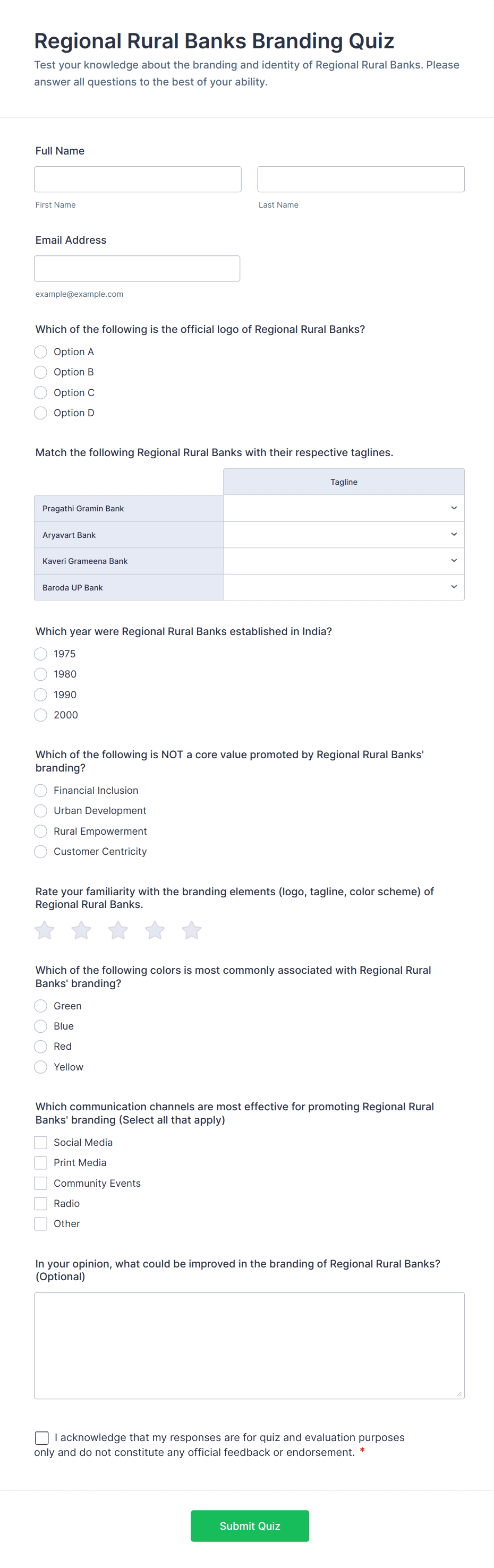 Regional Rural Banks Branding Quiz

Test your knowledge about the branding and identity of Regional Rural Banks. Please answer all questions to the best of your ability.

Full Name

First Name

Last Name

Email Address

example@example.com

Which of the following is the official logo of Regional Rural Banks?

Option A

Option B

Option C

Option D

Match the following Regional Rural Banks with their respective taglines.

| | Tagline |
|---|---|
| Pragathi Gramin Bank | |
| Aryavart Bank | |
| Kaveri Grameena Bank | |
| Baroda UP Bank | |

Which year were Regional Rural Banks established in India?

1975

1980

1990

2000

Which of the following is NOT a core value promoted by Regional Rural Banks' branding?

Financial Inclusion

Urban Development

Rural Empowerment

Customer Centricity

Rate your familiarity with the branding elements (logo, tagline, color scheme) of Regional Rural Banks.

Which of the following colors is most commonly associated with Regional Rural Banks' branding?

Green

Blue

Red

Yellow

Which communication channels are most effective for promoting Regional Rural Banks' branding (Select all that apply)

Social Media

Print Media

Community Events

Radio

Other

In your opinion, what could be improved in the branding of Regional Rural Banks? (Optional)

I acknowledge that my responses are for quiz and evaluation purposes only and do not constitute any official feedback or endorsement. *

Submit Quiz